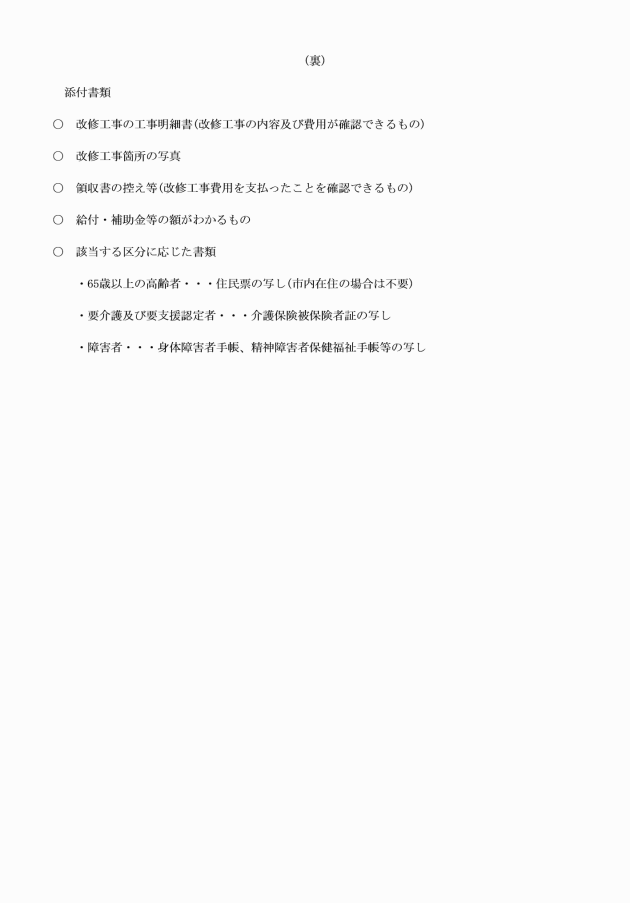 （裏）

添付書類

○　改修工事の工事明細書（改修工事の内容及び費用が確認できるもの）

○　改修工事箇所の写真

○　領収書の控え等（改修工事費用を支払ったことを確認できるもの）

○　給付・補助金等の額がわかるもの

○　該当する区分に応じた書類

・65歳以上の高齢者・・・住民票の写し（市内在住の場合は不要）

・要介護及び要支援認定者・・・介護保険被保険者証の写し

・障害者・・・身体障害者手帳、精神障害者保健福祉手帳等の写し